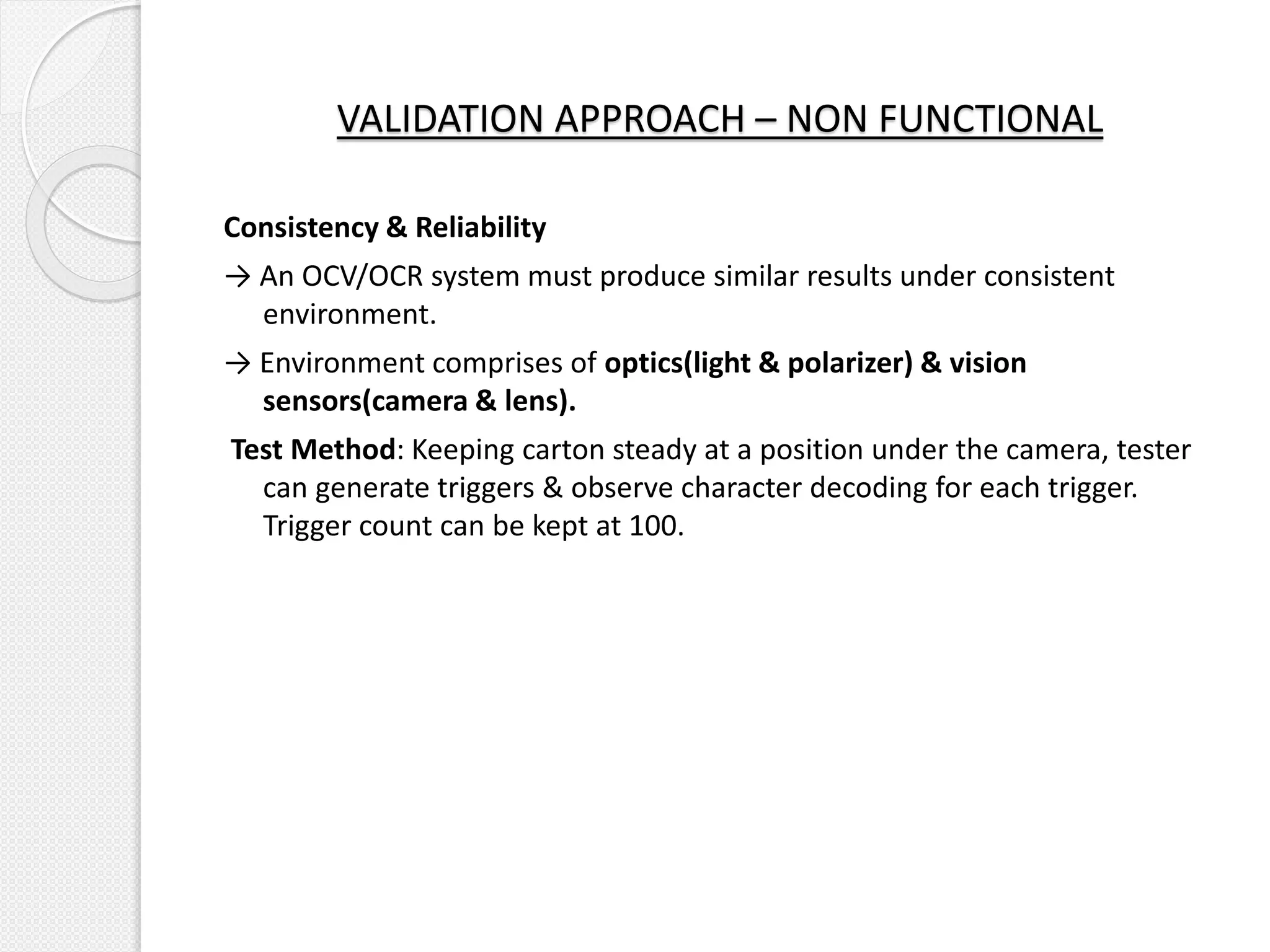 VALIDATION APPROACH – NON FUNCTIONAL

Consistency & Reliability

→ An OCV/OCR system must produce similar results under consistent environment.

→ Environment comprises of optics(light & polarizer) & vision sensors(camera & lens).

Test Method: Keeping carton steady at a position under the camera, tester can generate triggers & observe character decoding for each trigger. Trigger count can be kept at 100.